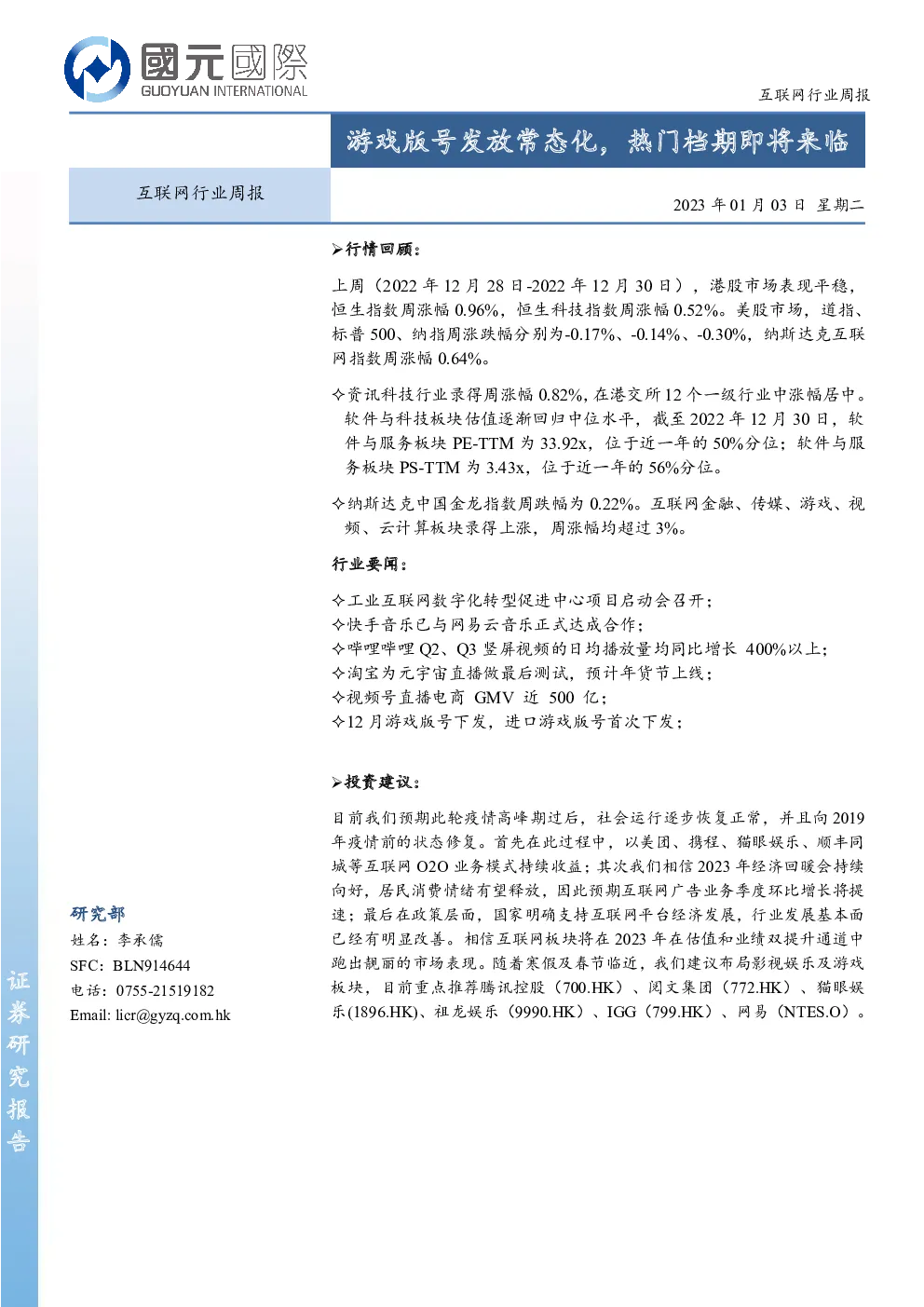 國元國際
GUOYUAN INTERNATIONAL

互联网行业周报

游戏版号发放常态化，热门档期即将来临

互联网行业周报

2023 年 01 月 03 日 星期二

➢行情回顾：

上周（2022 年 12 月 28 日-2022 年 12 月 30 日），港股市场表现平稳，恒生指数周涨幅 0.96%，恒生科技指数周涨幅 0.52%。美股市场，道指、标普 500、纳指周涨跌幅分别为-0.17%、-0.14%、-0.30%，纳斯达克互联网指数周涨幅 0.64%。

✧资讯科技行业录得周涨幅 0.82%，在港交所 12 个一级行业中涨幅居中。软件与科技板块估值逐渐回归中位水平，截至 2022 年 12 月 30 日，软件与服务板块 PE-TTM 为 33.92x，位于近一年的 50%分位；软件与服务板块 PS-TTM 为 3.43x，位于近一年的 56%分位。

✧纳斯达克中国金龙指数周跌幅为 0.22%。互联网金融、传媒、游戏、视频、云计算板块录得上涨，周涨幅均超过 3%。

行业要闻：

✧工业互联网数字化转型促进中心项目启动会召开；
✧快手音乐已与网易云音乐正式达成合作；
✧哔哩哔哩 Q2、Q3 竖屏视频的日均播放量均同比增长 400%以上；
✧淘宝为元宇宙直播做最后测试，预计年货节上线；
✧视频号直播电商 GMV 近 500 亿；
✧12 月游戏版号下发，进口游戏版号首次下发；

➢投资建议：

目前我们预期此轮疫情高峰期过后，社会运行逐步恢复正常，并且向 2019 年疫情前的状态修复。首先在此过程中，以美团、携程、猫眼娱乐、顺丰同城等互联网 O2O 业务模式持续收益；其次我们相信 2023 年经济回暖会持续向好，居民消费情绪有望释放，因此预期互联网广告业务季度环比增长将提速；最后在政策层面，国家明确支持互联网平台经济发展，行业发展基本面已经有明显改善。相信互联网板块将在 2023 年在估值和业绩双提升通道中跑出靓丽的市场表现。随着寒假及春节临近，我们建议布局影视娱乐及游戏板块，目前重点推荐腾讯控股（700.HK）、阅文集团（772.HK）、猫眼娱乐(1896.HK)、祖龙娱乐（9990.HK）、IGG（799.HK）、网易（NTES.O）。

研究部
姓名：李承儒
SFC：BLN914644
电话：0755-21519182
Email: licr@gyzq.com.hk

证券研究报告